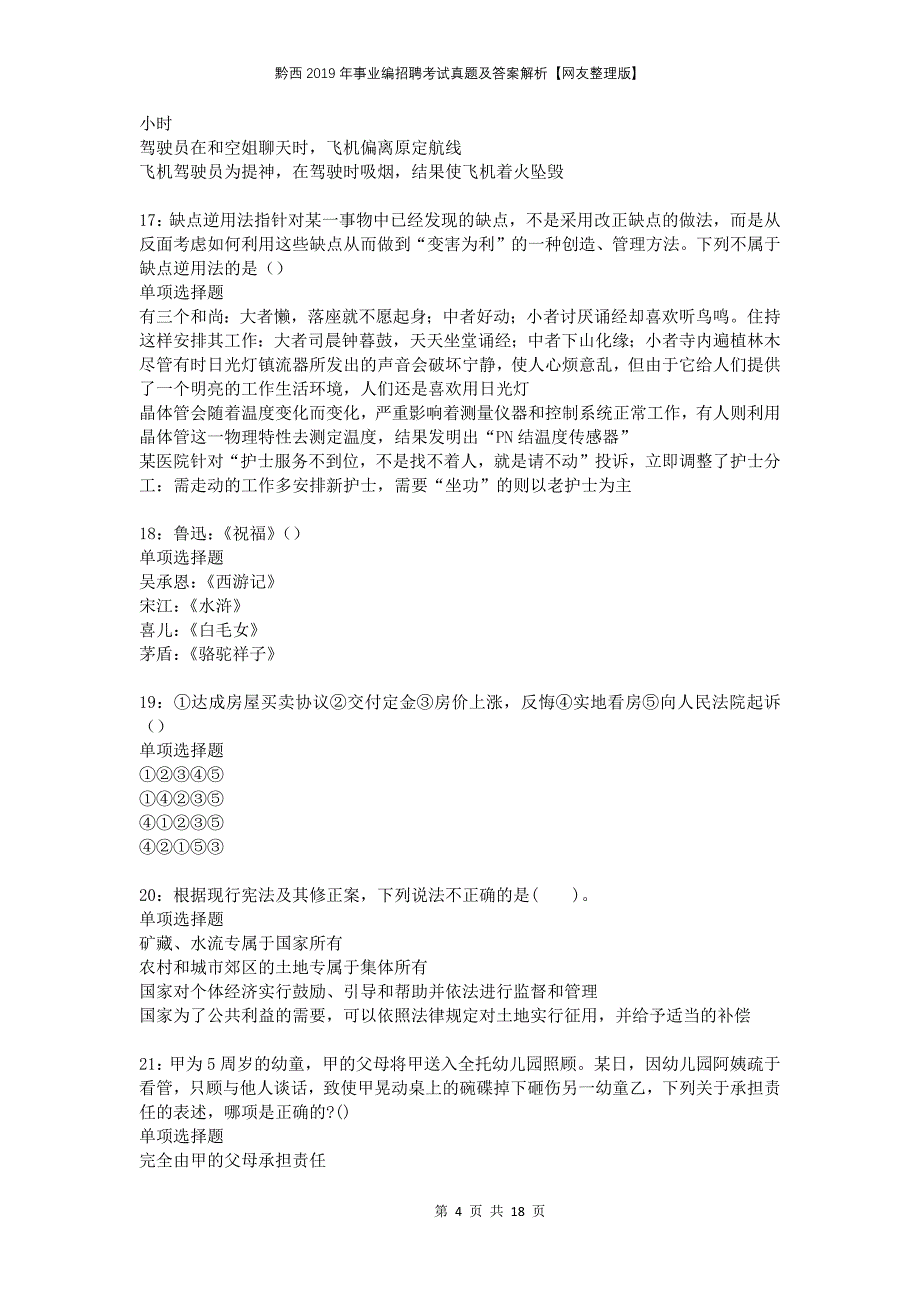 黔西2019年事业编招聘考试真题及答案解析【网友整理版】

小时
驾驶员在和空姐聊天时，飞机偏离原定航线
飞机驾驶员为提神，在驾驶时吸烟，结果使飞机着火坠毁

17：缺点逆用法指针对某一事物中已经发现的缺点，不是采用改正缺点的做法，而是从反面考虑如何利用这些缺点从而做到“变害为利”的一种创造、管理方法。下列不属于缺点逆用法的是（）
单项选择题
有三个和尚：大者懒，落座就不愿起身；中者好动；小者讨厌诵经却喜欢听鸟鸣。住持这样安排其工作：大者司晨钟暮鼓，天天坐堂诵经；中者下山化缘；小者寺内遍植林木
尽管有时日光灯镇流器所发出的声音会破坏宁静，使人心烦意乱，但由于它给人们提供了一个明亮的工作生活环境，人们还是喜欢用日光灯
晶体管会随着温度变化而变化，严重影响着测量仪器和控制系统正常工作，有人则利用晶体管这一物理特性去测定温度，结果发明出“PN结温度传感器”
某医院针对“护士服务不到位，不是找不着人，就是请不动”投诉，立即调整了护士分工：需走动的工作多安排新护士，需要“坐功”的则以老护士为主

18：鲁迅：《祝福》（）
单项选择题
吴承恩：《西游记》
宋江：《水浒》
喜儿：《白毛女》
茅盾：《骆驼祥子》

19：①达成房屋买卖协议②交付定金③房价上涨，反悔④实地看房⑤向人民法院起诉（）
单项选择题
①②③④⑤
①④②③⑤
④①②③⑤
④②①⑤③

20：根据现行宪法及其修正案，下列说法不正确的是(　　)。
单项选择题
矿藏、水流专属于国家所有
农村和城市郊区的土地专属于集体所有
国家对个体经济实行鼓励、引导和帮助并依法进行监督和管理
国家为了公共利益的需要，可以依照法律规定对土地实行征用，并给予适当的补偿

21：甲为5周岁的幼童，甲的父母将甲送入全托幼儿园照顾。某日，因幼儿园阿姨疏于看管，只顾与他人谈话，致使甲晃动桌上的碗碟掉下砸伤另一幼童乙，下列关于承担责任的表述，哪项是正确的?()
单项选择题
完全由甲的父母承担责任

第 4 页 共 18 页